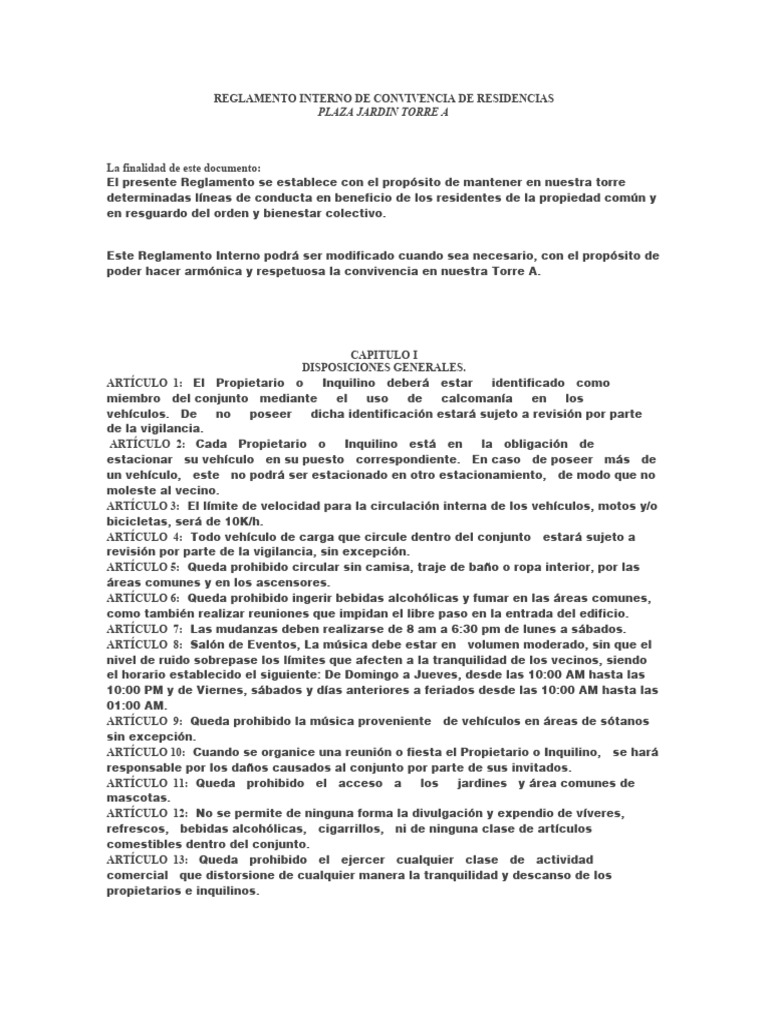 REGLAMENTO INTERNO DE CONVIVENCIA DE RESIDENCIAS
PLAZA JARDIN TORRE A

La finalidad de este documento:
El presente Reglamento se establece con el propósito de mantener en nuestra torre determinadas líneas de conducta en beneficio de los residentes de la propiedad común y en resguardo del orden y bienestar colectivo.

Este Reglamento Interno podrá ser modificado cuando sea necesario, con el propósito de poder hacer armónica y respetuosa la convivencia en nuestra Torre A.

CAPITULO I
DISPOSICIONES GENERALES.
ARTÍCULO 1: El Propietario o Inquilino deberá estar identificado como miembro del conjunto mediante el uso de calcomanía en los vehículos. De no poseer dicha identificación estará sujeto a revisión por parte de la vigilancia.
ARTÍCULO 2: Cada Propietario o Inquilino está en la obligación de estacionar su vehículo en su puesto correspondiente. En caso de poseer más de un vehículo, este no podrá ser estacionado en otro estacionamiento, de modo que no moleste al vecino.
ARTÍCULO 3: El límite de velocidad para la circulación interna de los vehículos, motos y/o bicicletas, será de 10K/h.
ARTÍCULO 4: Todo vehículo de carga que circule dentro del conjunto estará sujeto a revisión por parte de la vigilancia, sin excepción.
ARTÍCULO 5: Queda prohibido circular sin camisa, traje de baño o ropa interior, por las áreas comunes y en los ascensores.
ARTÍCULO 6: Queda prohibido ingerir bebidas alcohólicas y fumar en las áreas comunes, como también realizar reuniones que impidan el libre paso en la entrada del edificio.
ARTÍCULO 7: Las mudanzas deben realizarse de 8 am a 6:30 pm de lunes a sábados.
ARTÍCULO 8: Salón de Eventos, La música debe estar en volumen moderado, sin que el nivel de ruido sobrepase los límites que afecten a la tranquilidad de los vecinos, siendo el horario establecido el siguiente: De Domingo a Jueves, desde las 10:00 AM hasta las 10:00 PM y de Viernes, sábados y días anteriores a feriados desde las 10:00 AM hasta las 01:00 AM.
ARTÍCULO 9: Queda prohibido la música proveniente de vehículos en áreas de sótanos sin excepción.
ARTÍCULO 10: Cuando se organice una reunión o fiesta el Propietario o Inquilino, se hará responsable por los daños causados al conjunto por parte de sus invitados.
ARTÍCULO 11: Queda prohibido el acceso a los jardines y área comunes de mascotas.
ARTÍCULO 12: No se permite de ninguna forma la divulgación y expendio de víveres, refrescos, bebidas alcohólicas, cigarrillos, ni de ninguna clase de artículos comestibles dentro del conjunto.
ARTÍCULO 13: Queda prohibido el ejercer cualquier clase de actividad comercial que distorsione de cualquier manera la tranquilidad y descanso de los propietarios e inquilinos.